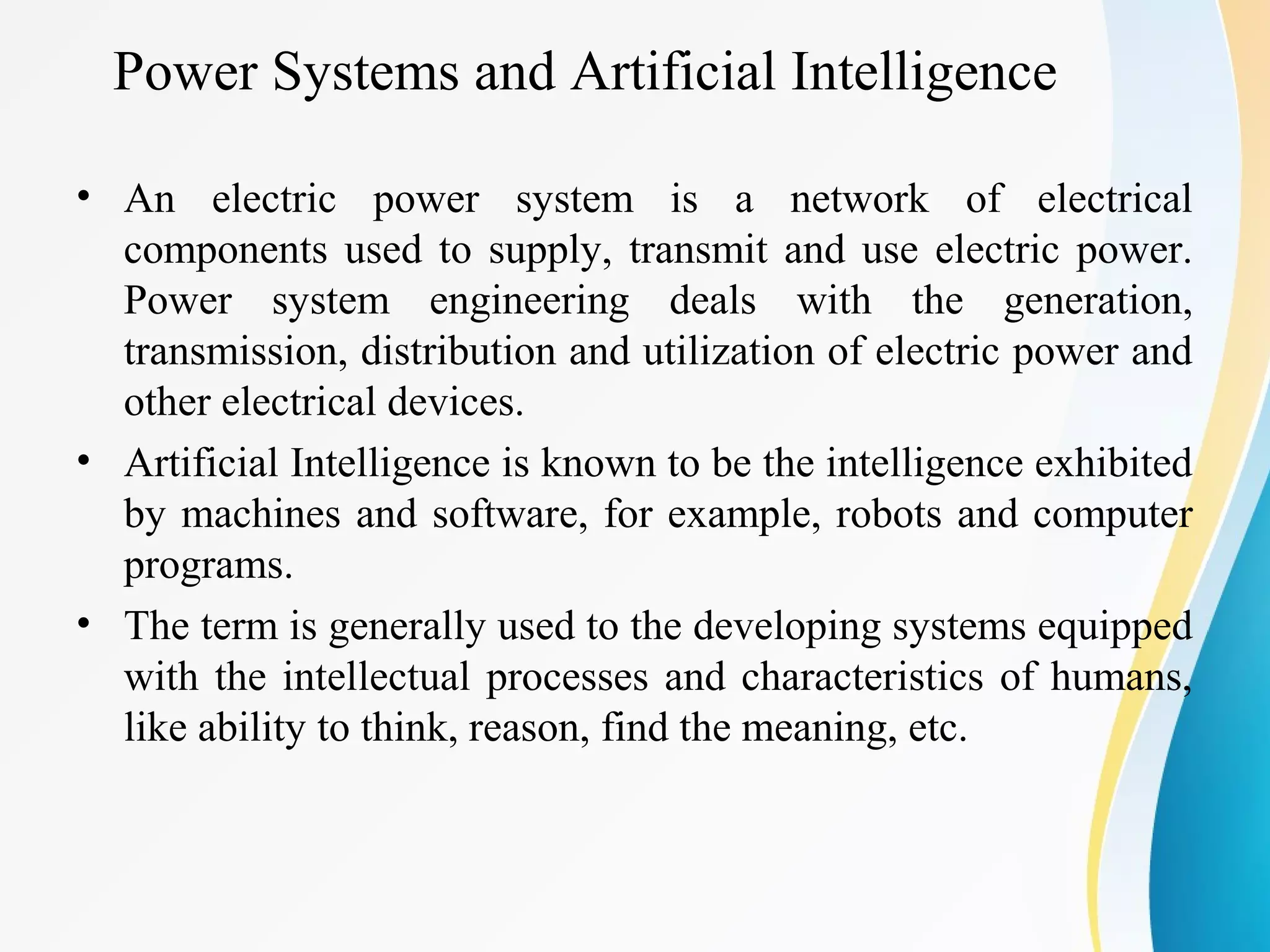 Power Systems and Artificial Intelligence

• An electric power system is a network of electrical components used to supply, transmit and use electric power. Power system engineering deals with the generation, transmission, distribution and utilization of electric power and other electrical devices.

• Artificial Intelligence is known to be the intelligence exhibited by machines and software, for example, robots and computer programs.

• The term is generally used to the developing systems equipped with the intellectual processes and characteristics of humans, like ability to think, reason, find the meaning, etc.